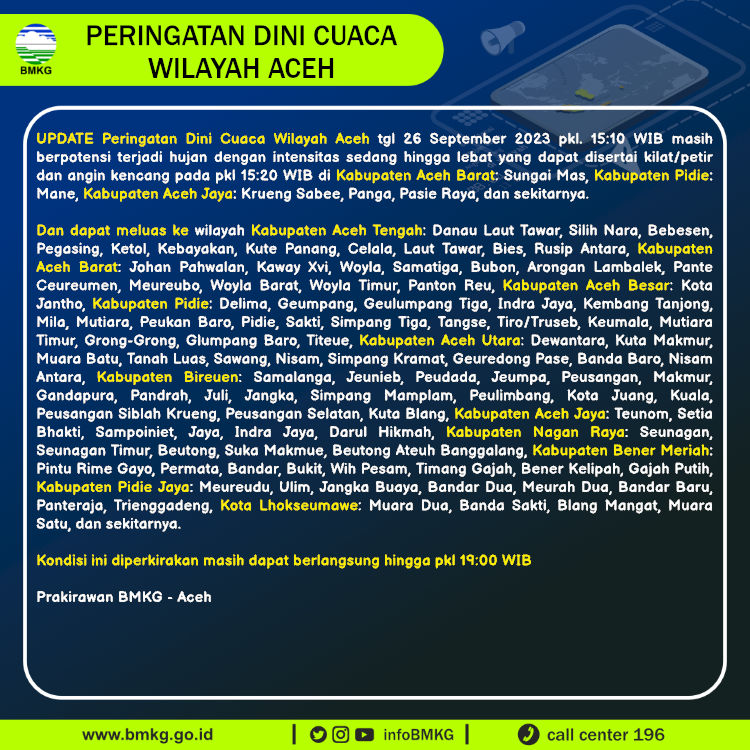 BMKG

PERINGATAN DINI CUACA WILAYAH ACEH

UPDATE Peringatan Dini Cuaca Wilayah Aceh tgl 26 September 2023 pkl. 15:10 WIB masih berpotensi terjadi hujan dengan intensitas sedang hingga lebat yang dapat disertai kilat/petir dan angin kencang pada pkl 15:20 WIB di Kabupaten Aceh Barat: Sungai Mas, Kabupaten Pidie: Mane, Kabupaten Aceh Jaya: Krueng Sabee, Panga, Pasie Raya, dan sekitarnya.

Dan dapat meluas ke wilayah Kabupaten Aceh Tengah: Danau Laut Tawar, Silih Nara, Bebesen, Pegasing, Ketol, Kebayakan, Kute Panang, Celala, Laut Tawar, Bies, Rusip Antara, Kabupaten Aceh Barat: Johan Pahwalan, Kaway Xvi, Woyla, Samatiga, Bubon, Arongan Lambalek, Pante Ceureumen, Meureubo, Woyla Barat, Woyla Timur, Panton Reu, Kabupaten Aceh Besar: Kota Jantho, Kabupaten Pidie: Delima, Geumpang, Geulumpang Tiga, Indra Jaya, Kembang Tanjong, Mila, Mutiara, Peukan Baro, Pidie, Sakti, Simpang Tiga, Tangse, Tiro/Truseb, Keumala, Mutiara Timur, Grong-Grong, Glumpang Baro, Titeue, Kabupaten Aceh Utara: Dewantara, Kuta Makmur, Muara Batu, Tanah Luas, Sawang, Nisam, Simpang Kramat, Geuredong Pase, Banda Baro, Nisam Antara, Kabupaten Bireuen: Samalanga, Jeunieb, Peudada, Jeumpa, Peusangan, Makmur, Gandapura, Pandrah, Juli, Jangka, Simpang Mamplam, Peulimbang, Kota Juang, Kuala, Peusangan Siblah Krueng, Peusangan Selatan, Kuta Blang, Kabupaten Aceh Jaya: Teunom, Setia Bhakti, Sampoiniet, Jaya, Indra Jaya, Darul Hikmah, Kabupaten Nagan Raya: Seunagan, Seunagan Timur, Beutong, Suka Makmue, Beutong Ateuh Banggalang, Kabupaten Bener Meriah: Pintu Rime Gayo, Permata, Bandar, Bukit, Wih Pesam, Timang Gajah, Bener Kelipah, Gajah Putih, Kabupaten Pidie Jaya: Meureudu, Ulim, Jangka Buaya, Bandar Dua, Meurah Dua, Bandar Baru, Panteraja, Trienggadeng, Kota Lhokseumawe: Muara Dua, Banda Sakti, Blang Mangat, Muara Satu, dan sekitarnya.

Kondisi ini diperkirakan masih dapat berlangsung hingga pkl 19:00 WIB

Prakirawan BMKG - Aceh

www.bmkg.go.id | infoBMKG | call center 196